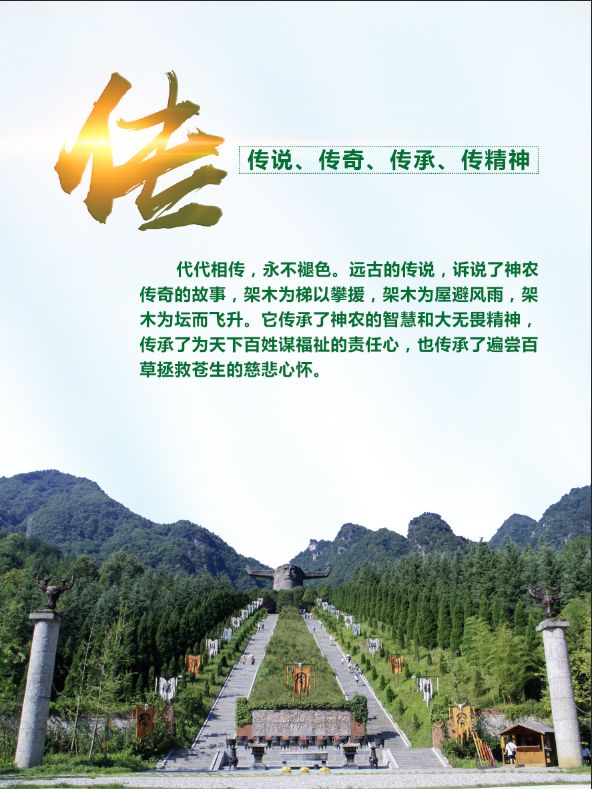 传

传说、传奇、传承、传精神

代代相传，永不褪色。远古的传说，诉说了神农传奇的故事，架木为梯以攀援，架木为屋避风雨，架木为坛而飞升。它传承了神农的智慧和大无畏精神，传承了为天下百姓谋福祉的责任心，也传承了遍尝百草拯救苍生的慈悲心怀。